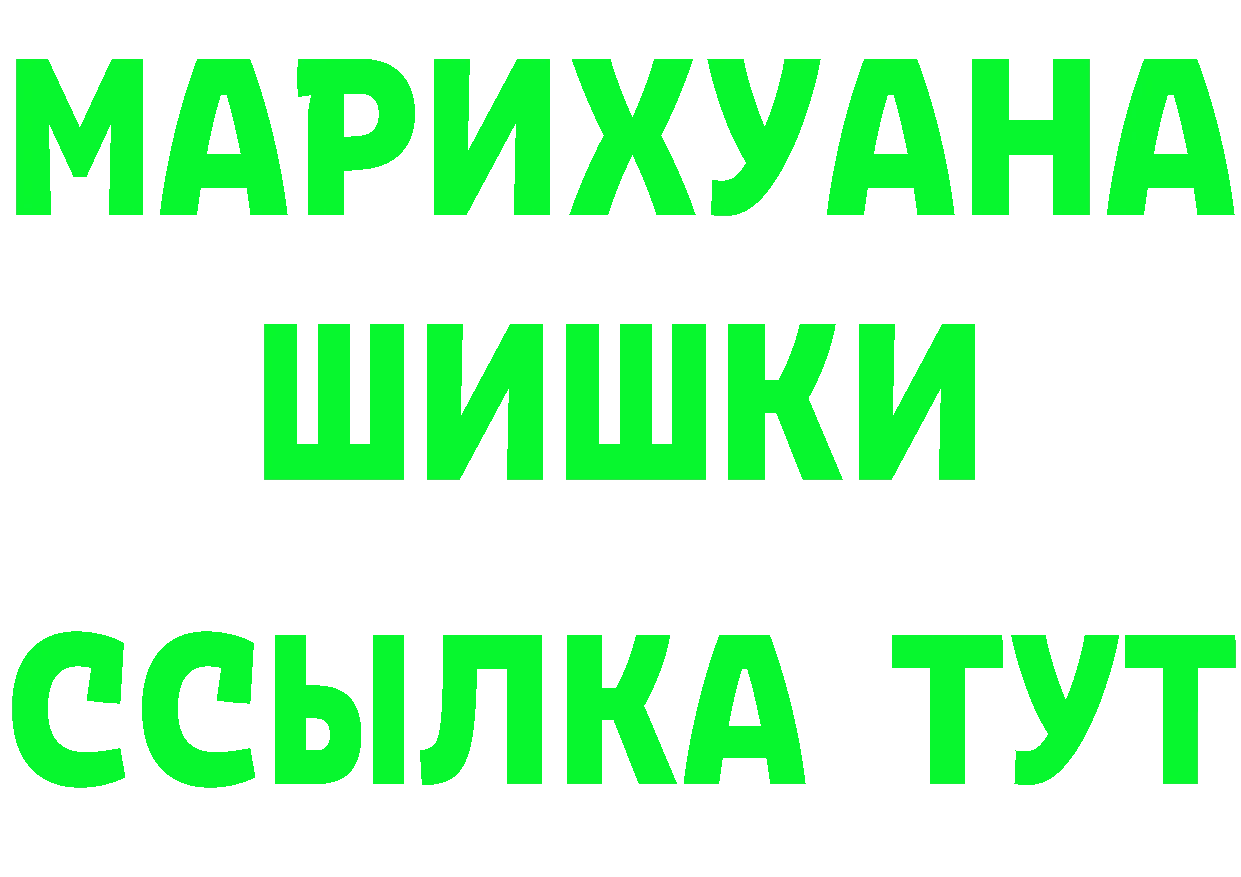 МАРИХУАНА
ШИШКИ
ССЫЛКА ТУТ